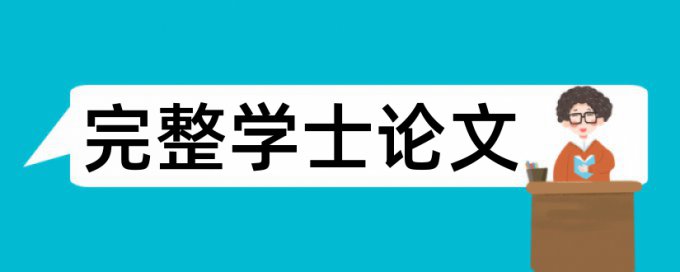 完整学士论文